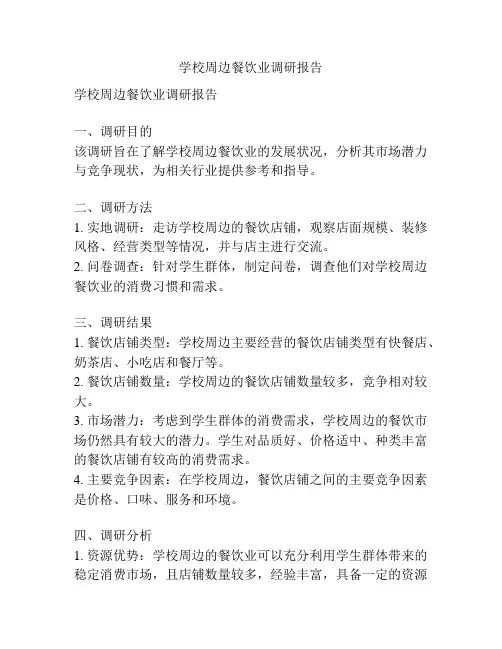 学校周边餐饮业调研报告

学校周边餐饮业调研报告

一、调研目的
该调研旨在了解学校周边餐饮业的发展状况，分析其市场潜力与竞争现状，为相关行业提供参考和指导。

二、调研方法
1. 实地调研：走访学校周边的餐饮店铺，观察店面规模、装修风格、经营类型等情况，并与店主进行交流。
2. 问卷调查：针对学生群体，制定问卷，调查他们对学校周边餐饮业的消费习惯和需求。

三、调研结果
1. 餐饮店铺类型：学校周边主要经营的餐饮店铺类型有快餐店、奶茶店、小吃店和餐厅等。
2. 餐饮店铺数量：学校周边的餐饮店铺数量较多，竞争相对较大。
3. 市场潜力：考虑到学生群体的消费需求，学校周边的餐饮市场仍然具有较大的潜力。学生对品质好、价格适中、种类丰富的餐饮店铺有较高的消费需求。
4. 主要竞争因素：在学校周边，餐饮店铺之间的主要竞争因素是价格、口味、服务和环境。

四、调研分析
1. 资源优势：学校周边的餐饮业可以充分利用学生群体带来的稳定消费市场，且店铺数量较多，经验丰富，具备一定的资源